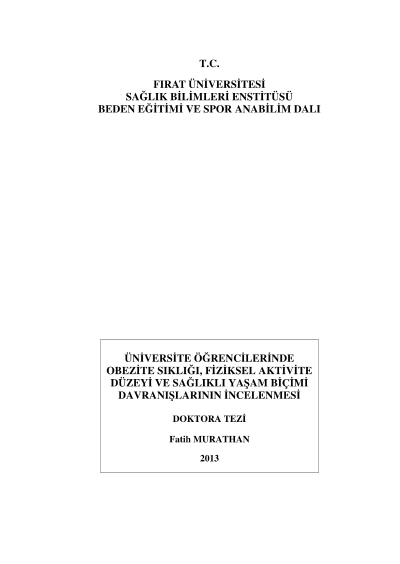 T.C.

FIRAT ÜNİVERSİTESİ
SAĞLIK BİLİMLERİ ENSTİTÜSÜ
BEDEN EĞİTİMİ VE SPOR ANABİLİM DALI

ÜNİVERSİTE ÖĞRENCİLERİNDE
OBEZİTE SIKLIĞI, FİZİKSEL AKTİVİTE
DÜZEYİ VE SAĞLIKLI YAŞAM BİÇİMİ
DAVRANIŞLARININ İNCELENMESİ

DOKTORA TEZİ

Fatih MURATHAN

2013